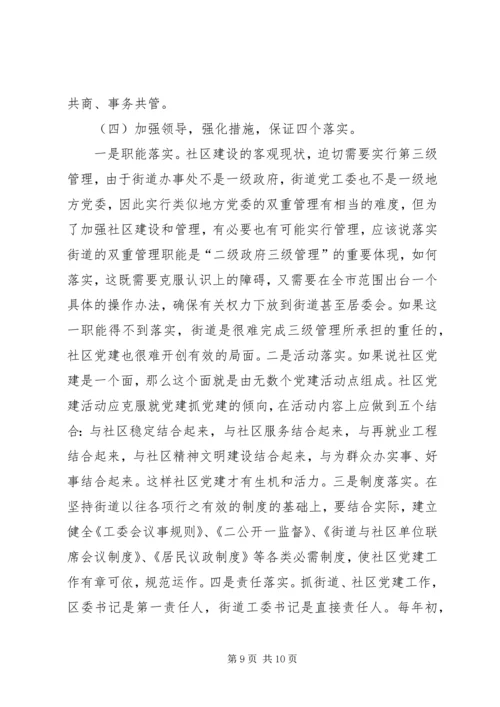 共商、事务共管。

（四）加强领导，强化措施，保证四个落实。

一是职能落实。社区建设的客观现状，迫切需要实行第三级管理，由于街道办事处不是一级政府，街道党工委也不是一级地方党委，因此实行类似地方党委的双重管理有相当的难度，但为了加强社区建设和管理，有必要也有可能实行管理，应该说落实街道的双重管理职能是“二级政府三级管理”的重要体现，如何落实，这既需要克服认识上的障碍，又需要在全市范围出台一个具体的操作办法，确保有关权力下放到街道甚至居委会。如果这一职能得不到落实，街道是很难完成三级管理所承担的重任的，社区党建也很难开创有效的局面。二是活动落实。如果说社区党建是一个面，那么这个面就是由无数个党建活动点组成。社区党建活动应克服就党建抓党建的倾向，在活动内容上应做到五个结合：与社区稳定结合起来，与社区服务结合起来，与再就业工程结合起来，与社区精神文明建设结合起来，与为群众办实事、好事结合起来。这样社区党建才有生机和活力。三是制度落实。在坚持街道以往各项行之有效的制度的基础上，要结合实际，建立健全《工委会议事规则》、《二公开一监督》、《街道与社区单位联席会议制度》、《居民议政制度》等各类必需制度，使社区党建工作有章可依，规范运作。四是责任落实。抓街道、社区党建工作，区委书记是第一责任人，街道工委书记是直接责任人。每年初，

第 9 页 共 10 页